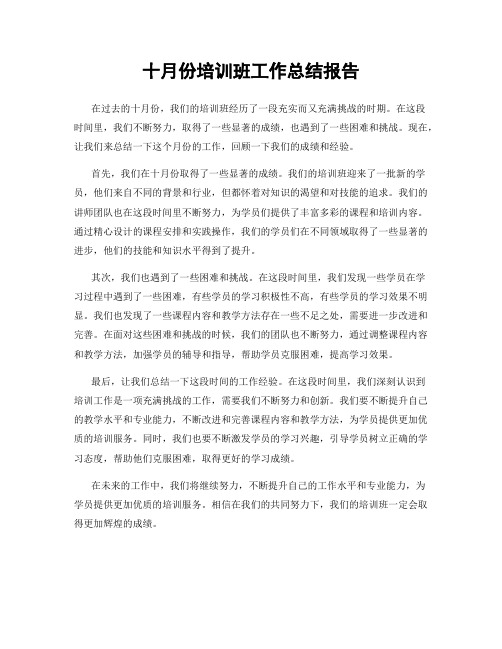 十月份培训班工作总结报告

在过去的十月份，我们的培训班经历了一段充实而又充满挑战的时期。在这段时间里，我们不断努力，取得了一些显著的成绩，也遇到了一些困难和挑战。现在，让我们来总结一下这个月份的工作，回顾一下我们的成绩和经验。

首先，我们在十月份取得了一些显著的成绩。我们的培训班迎来了一批新的学员，他们来自不同的背景和行业，但都怀着对知识的渴望和对技能的追求。我们的讲师团队也在这段时间里不断努力，为学员们提供了丰富多彩的课程和培训内容。通过精心设计的课程安排和实践操作，我们的学员们在不同领域取得了一些显著的进步，他们的技能和知识水平得到了提升。

其次，我们也遇到了一些困难和挑战。在这段时间里，我们发现一些学员在学习过程中遇到了一些困难，有些学员的学习积极性不高，有些学员的学习效果不明显。我们也发现了一些课程内容和教学方法存在一些不足之处，需要进一步改进和完善。在面对这些困难和挑战的时候，我们的团队也不断努力，通过调整课程内容和教学方法，加强学员的辅导和指导，帮助学员克服困难，提高学习效果。

最后，让我们总结一下这段时间的工作经验。在这段时间里，我们深刻认识到培训工作是一项充满挑战的工作，需要我们不断努力和创新。我们要不断提升自己的教学水平和专业能力，不断改进和完善课程内容和教学方法，为学员提供更加优质的培训服务。同时，我们也要不断激发学员的学习兴趣，引导学员树立正确的学习态度，帮助他们克服困难，取得更好的学习成绩。

在未来的工作中，我们将继续努力，不断提升自己的工作水平和专业能力，为学员提供更加优质的培训服务。相信在我们的共同努力下，我们的培训班一定会取得更加辉煌的成绩。